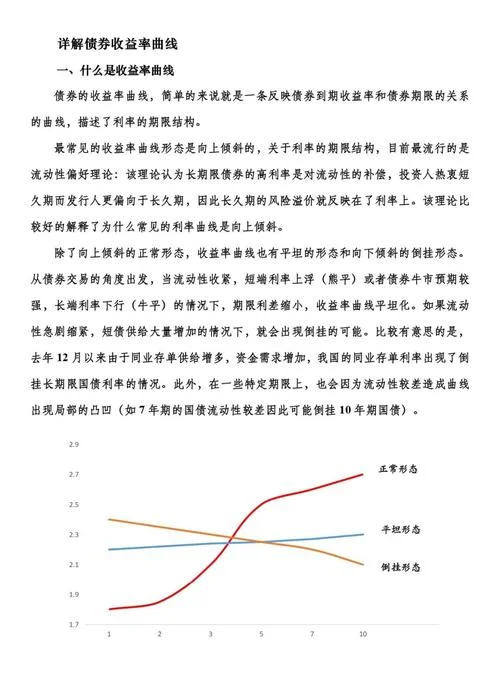 详解债券收益率曲线

一、什么是收益率曲线

债券的收益率曲线，简单的来说就是一条反映债券到期收益率和债券期限的关系的曲线，描述了利率的期限结构。

最常见的收益率曲线形态是向上倾斜的，关于利率的期限结构，目前最流行的是流动性偏好理论：该理论认为长期限债券的高利率是对流动性的补偿，投资人热衷短久期而发行人更偏向于长久期，因此长久期的风险溢价就反映在了利率上。该理论比较好的解释了为什么常见的利率曲线是向上倾斜。

除了向上倾斜的正常形态，收益率曲线也有平坦的形态和向下倾斜的倒挂形态。从债券交易的角度出发，当流动性收紧，短端利率上浮（熊平）或者债券牛市预期较强，长端利率下行（牛平）的情况下，期限利差缩小，收益率曲线平坦化。如果流动性急剧缩紧，短债供给大量增加的情况下，就会出现倒挂的可能。比较有意思的是，去年 12 月以来由于同业存单供给增多，资金需求增加，我国的同业存单利率出现了倒挂长期限国债利率的情况。此外，在一些特定期限上，也会因为流动性较差造成曲线出现局部的凸凹（如 7 年期的国债流动性较差因此可能倒挂 10 年期国债）。

2.9
2.7
2.5
2.3
2.1
1.9
1.7
1 2 3 5 7 10
正常形态
平坦形态
倒挂形态